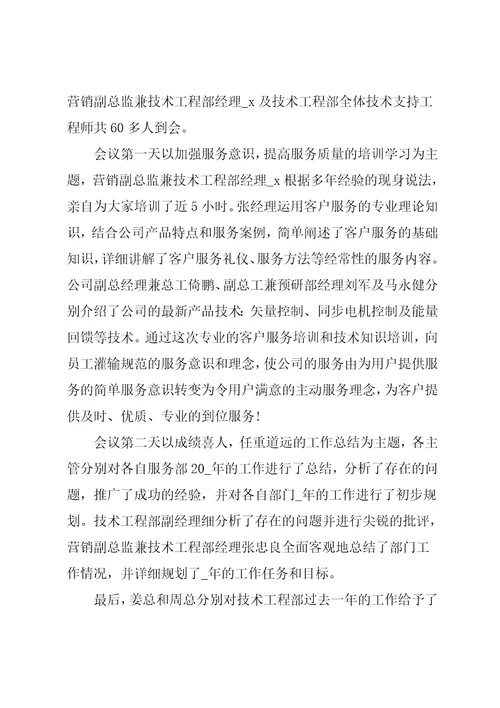 营销副总监兼技术工程部经理_x 及技术工程部全体技术支持工程师共 60 多人到会。

会议第一天以加强服务意识，提高服务质量的培训学习为主题，营销副总监兼技术工程部经理_x 根据多年经验的现身说法，亲自为大家培训了近 5 小时。张经理运用客户服务的专业理论知识，结合公司产品特点和服务案例，简单阐述了客户服务的基础知识，详细讲解了客户服务礼仪、服务方法等经常性的服务内容。公司副总经理兼总工倚鹏、副总工兼预研部经理刘军及马永健分别介绍了公司的最新产品技术：矢量控制、同步电机控制及能量回馈等技术。通过这次专业的客户服务培训和技术知识培训，向员工灌输规范的服务意识和理念，使公司的服务由为用户提供服务的简单服务意识转变为令用户满意的主动服务理念，为客户提供及时、优质、专业的到位服务！

会议第二天以成绩喜人，任重道远的工作总结为主题，各主管分别对各自服务部 20_年的工作进行了总结，分析了存在的问题，推广了成功的经验，并对各自部门_年的工作进行了初步规划。技术工程部副经理细分析了存在的问题并进行尖锐的批评，营销副总监兼技术工程部经理张忠良全面客观地总结了部门工作情况，并详细规划了_年的工作任务和目标。

最后，姜总和周总分别对技术工程部过去一年的工作给予了